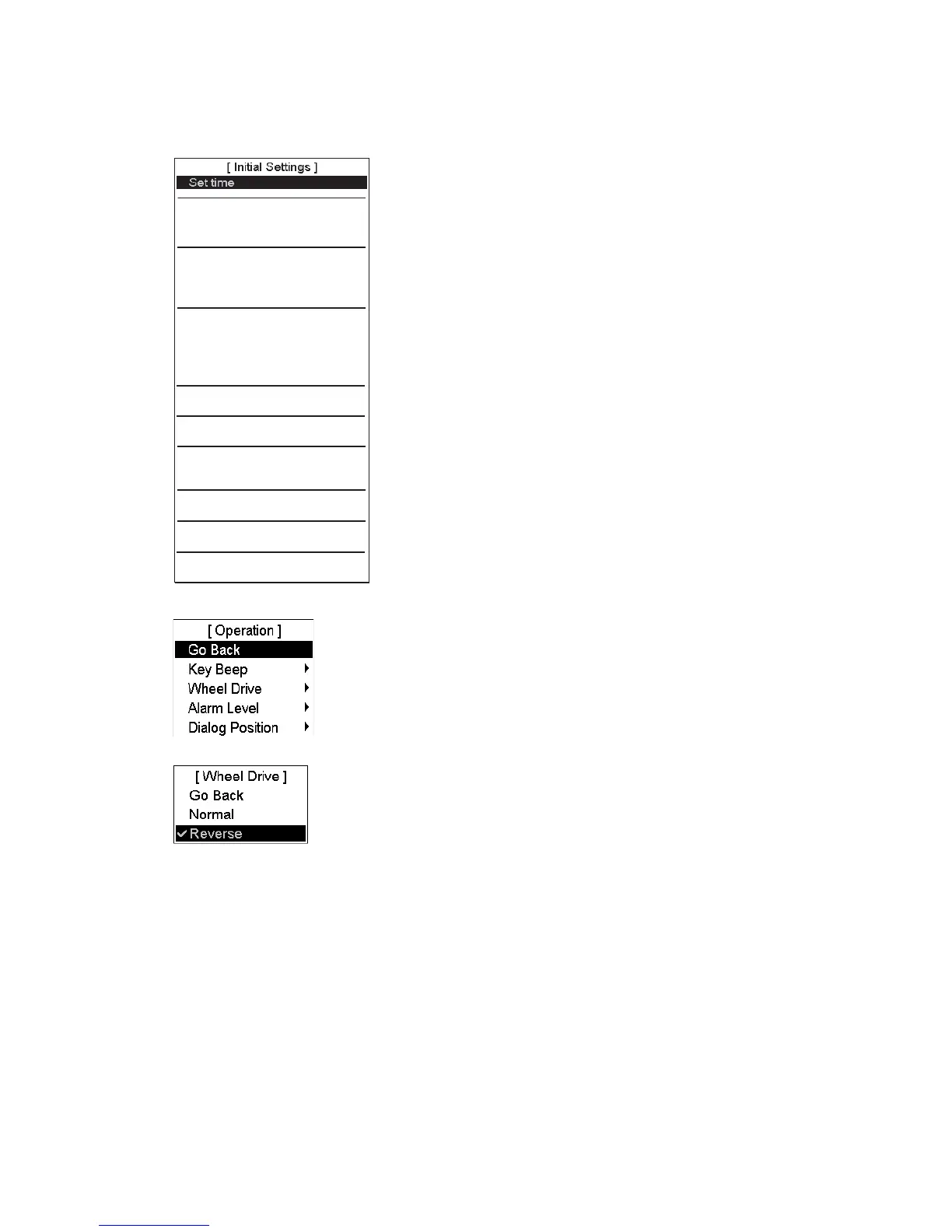 [ Initial Settings ]
Set time

[ Operation ]
Go Back
Key Beep
Wheel Drive
Alarm Level
Dialog Position

[ Wheel Drive ]
Go Back
Normal
✓ Reverse